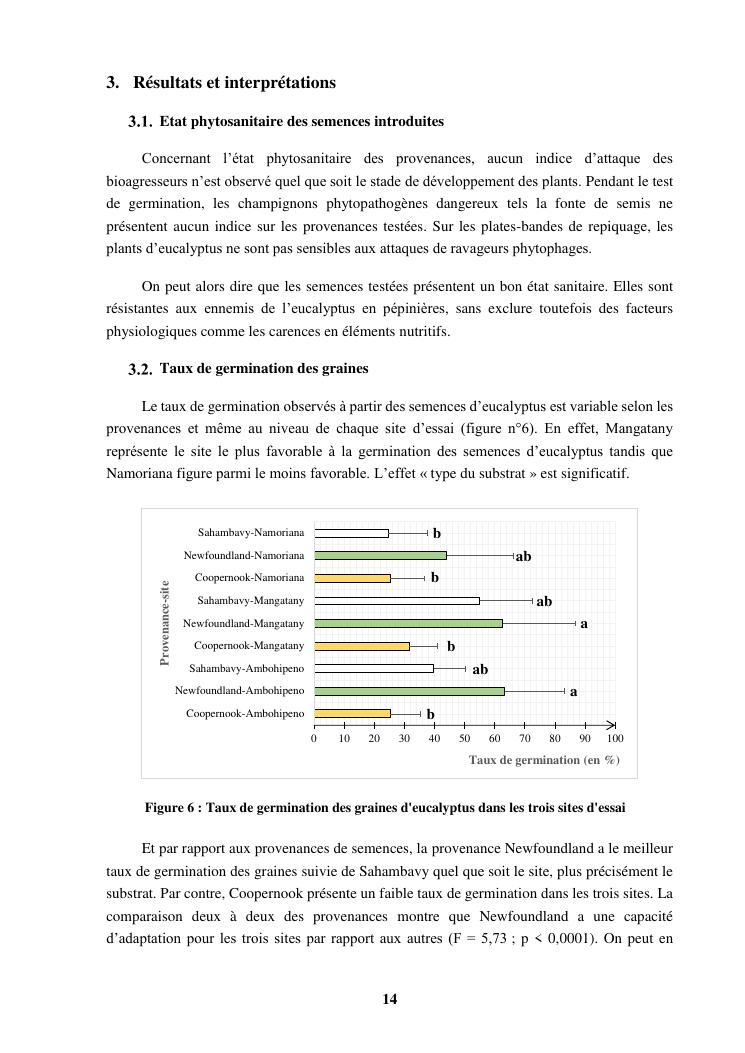 3. Résultats et interprétations

3.1. Etat phytosanitaire des semences introduites

Concernant l'état phytosanitaire des provenances, aucun indice d'attaque des bioagresseurs n'est observé quel que soit le stade de développement des plants. Pendant le test de germination, les champignons phytopathogènes dangereux tels la fonte de semis ne présentent aucun indice sur les provenances testées. Sur les plates-bandes de repiquage, les plants d'eucalyptus ne sont pas sensibles aux attaques de ravageurs phytophages.

On peut alors dire que les semences testées présentent un bon état sanitaire. Elles sont résistantes aux ennemis de l'eucalyptus en pépinières, sans exclure toutefois des facteurs physiologiques comme les carences en éléments nutritifs.

3.2. Taux de germination des graines

Le taux de germination observés à partir des semences d'eucalyptus est variable selon les provenances et même au niveau de chaque site d'essai (figure n°6). En effet, Mangatany représente le site le plus favorable à la germination des semences d'eucalyptus tandis que Namoriana figure parmi le moins favorable. L'effet « type du substrat » est significatif.

Provenance-site
Sahambavy-Namoriana b
Newfoundland-Namoriana ab
Coopernook-Namoriana b
Sahambavy-Mangatany ab
Newfoundland-Mangatany a
Coopernook-Mangatany b
Sahambavy-Ambohipeno ab
Newfoundland-Ambohipeno a
Coopernook-Ambohipeno b
0 10 20 30 40 50 60 70 80 90 100
Taux de germination (en %)

Figure 6 : Taux de germination des graines d'eucalyptus dans les trois sites d'essai

Et par rapport aux provenances de semences, la provenance Newfoundland a le meilleur taux de germination des graines suivie de Sahambavy quel que soit le site, plus précisément le substrat. Par contre, Coopernook présente un faible taux de germination dans les trois sites. La comparaison deux à deux des provenances montre que Newfoundland a une capacité d'adaptation pour les trois sites par rapport aux autres (F = 5,73 ; p < 0,0001). On peut en

14